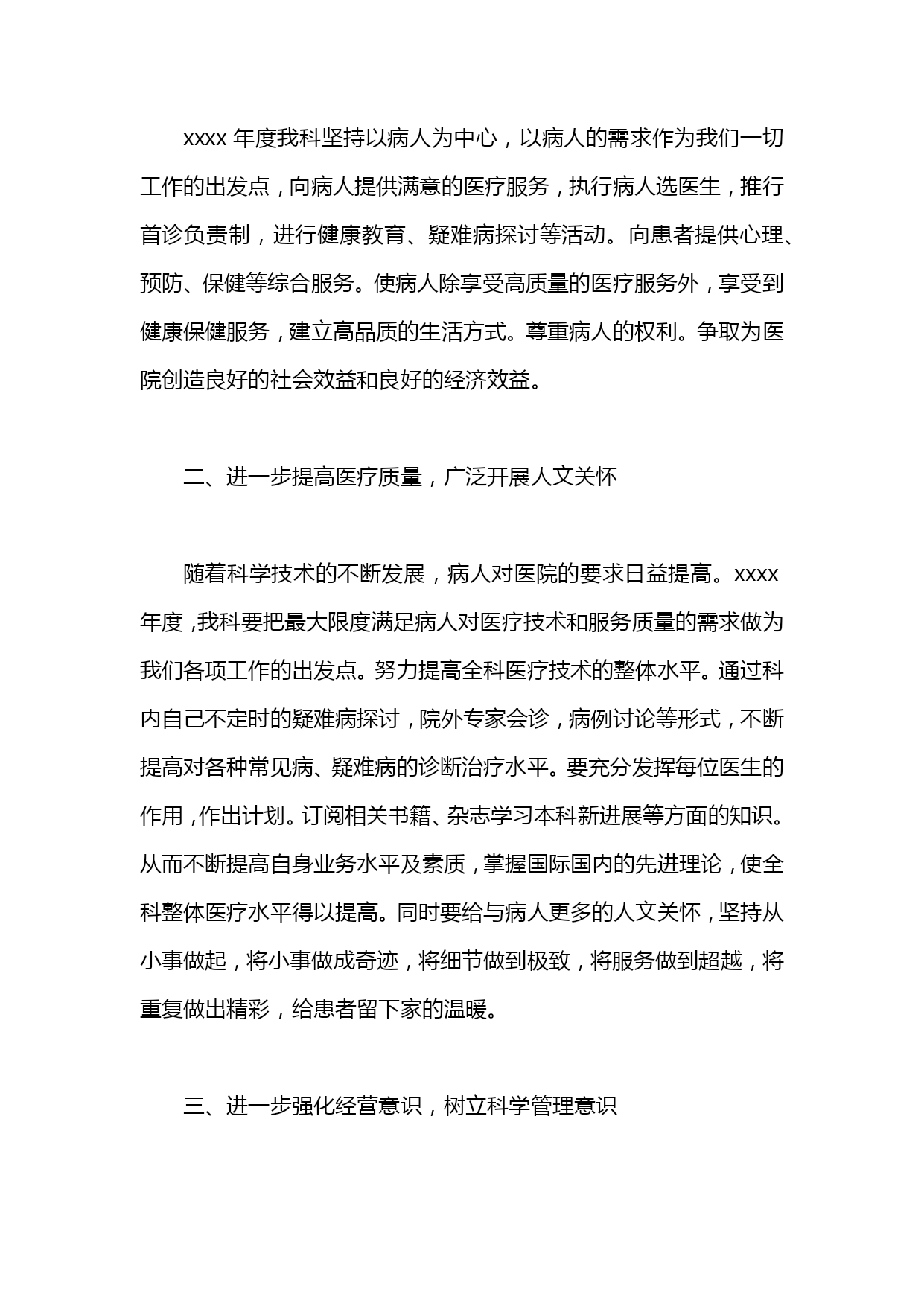 xxxx 年度我科坚持以病人为中心，以病人的需求作为我们一切工作的出发点，向病人提供满意的医疗服务，执行病人选医生，推行首诊负责制，进行健康教育、疑难病探讨等活动。向患者提供心理、预防、保健等综合服务。使病人除享受高质量的医疗服务外，享受到健康保健服务，建立高品质的生活方式。尊重病人的权利。争取为医院创造良好的社会效益和良好的经济效益。

二、进一步提高医疗质量，广泛开展人文关怀

随着科学技术的不断发展，病人对医院的要求日益提高。xxxx 年度，我科要把最大限度满足病人对医疗技术和服务质量的需求做为我们各项工作的出发点。努力提高全科医疗技术的整体水平。通过科内自己不定时的疑难病探讨，院外专家会诊，病例讨论等形式，不断提高对各种常见病、疑难病的诊断治疗水平。要充分发挥每位医生的作用，作出计划。订阅相关书籍、杂志学习本科新进展等方面的知识。从而不断提高自身业务水平及素质，掌握国际国内的先进理论，使全科整体医疗水平得以提高。同时要给与病人更多的人文关怀，坚持从小事做起，将小事做成奇迹，将细节做到极致，将服务做到超越，将重复做出精彩，给患者留下家的温暖。

三、进一步强化经营意识，树立科学管理意识